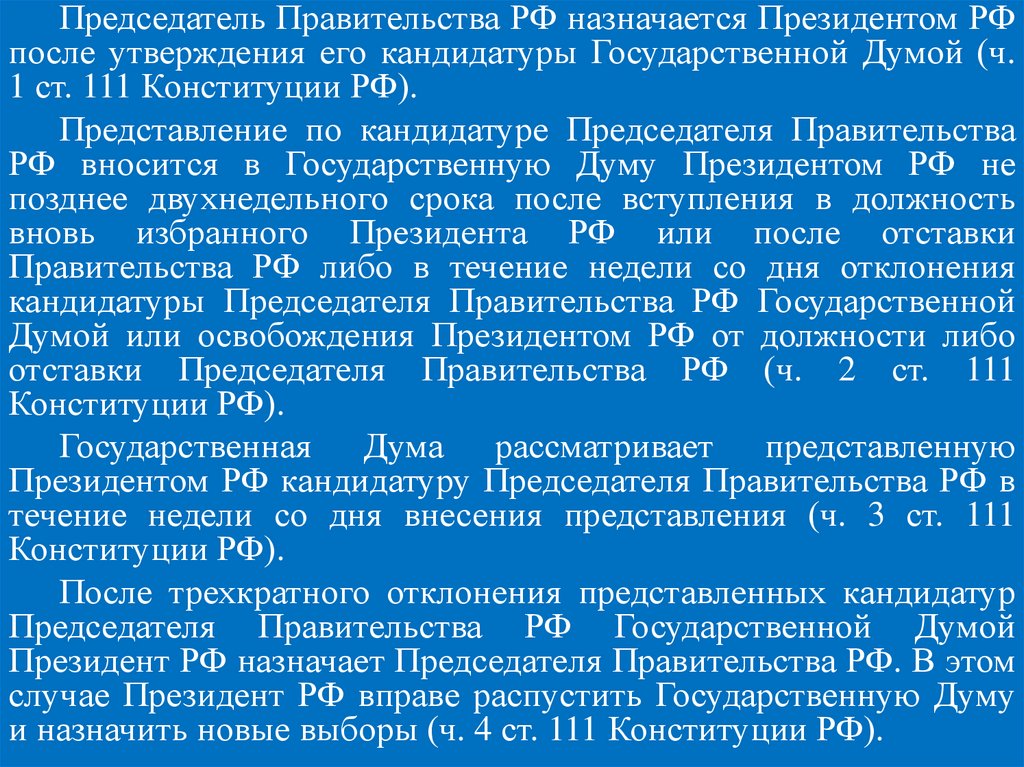 Председатель Правительства РФ назначается Президентом РФ после утверждения его кандидатуры Государственной Думой (ч. 1 ст. 111 Конституции РФ).

Представление по кандидатуре Председателя Правительства РФ вносится в Государственную Думу Президентом РФ не позднее двухнедельного срока после вступления в должность вновь избранного Президента РФ или после отставки Правительства РФ либо в течение недели со дня отклонения кандидатуры Председателя Правительства РФ Государственной Думой или освобождения Президентом РФ от должности либо отставки Председателя Правительства РФ (ч. 2 ст. 111 Конституции РФ).

Государственная Дума рассматривает представленную Президентом РФ кандидатуру Председателя Правительства РФ в течение недели со дня внесения представления (ч. 3 ст. 111 Конституции РФ).

После трехкратного отклонения представленных кандидатур Председателя Правительства РФ Государственной Думой Президент РФ назначает Председателя Правительства РФ. В этом случае Президент РФ вправе распустить Государственную Думу и назначить новые выборы (ч. 4 ст. 111 Конституции РФ).